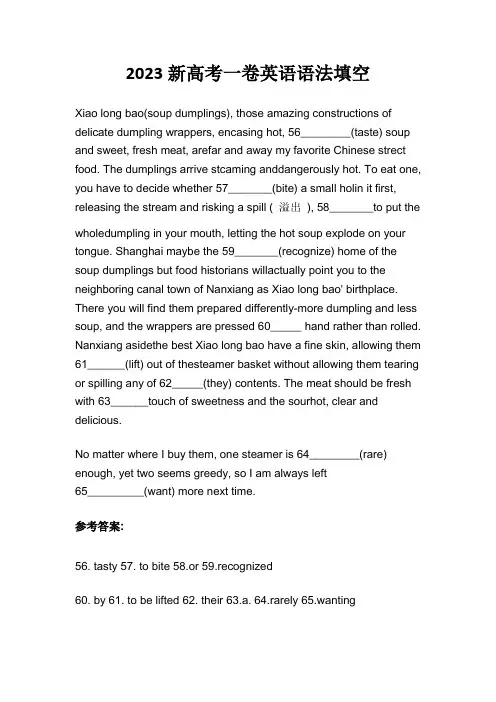 2023 新高考一卷英语语法填空

Xiao long bao(soup dumplings), those amazing constructions of delicate dumpling wrappers, encasing hot, 56________(taste) soup and sweet, fresh meat, arefar and away my favorite Chinese strect food. The dumplings arrive stcaming anddangerously hot. To eat one, you have to decide whether 57_______(bite) a small holin it first, releasing the stream and risking a spill ( 溢出 ), 58_______to put the wholedumpling in your mouth, letting the hot soup explode on your tongue. Shanghai maybe the 59_______(recognize) home of the soup dumplings but food historians willactually point you to the neighboring canal town of Nanxiang as Xiao long bao' birthplace. There you will find them prepared differently-more dumpling and less soup, and the wrappers are pressed 60_____ hand rather than rolled. Nanxiang asidethe best Xiao long bao have a fine skin, allowing them 61______(lift) out of thesteamer basket without allowing them tearing or spilling any of 62_____(they) contents. The meat should be fresh with 63______touch of sweetness and the sourhot, clear and delicious.

No matter where I buy them, one steamer is 64________(rare) enough, yet two seems greedy, so I am always left 65_________(want) more next time.

参考答案:

56. tasty 57. to bite 58.or 59.recognized

60. by 61. to be lifted 62. their 63.a. 64.rarely 65.wanting